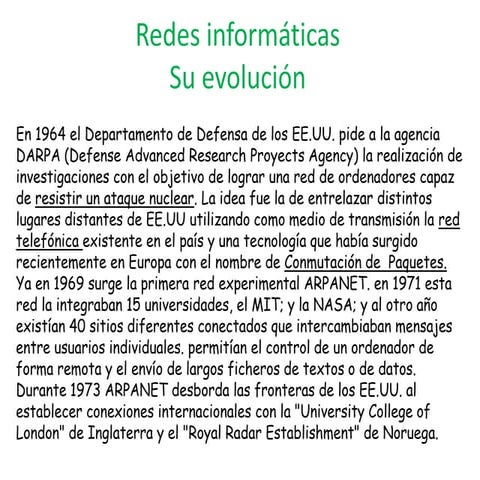 Redes informáticas
Su evolución

En 1964 el Departamento de Defensa de los EE.UU. pide a la agencia DARPA (Defense Advanced Research Proyects Agency) la realización de investigaciones con el objetivo de lograr una red de ordenadores capaz de resistir un ataque nuclear. La idea fue la de entrelazar distintos lugares distantes de EE.UU utilizando como medio de transmisión la red telefónica existente en el país y una tecnología que había surgido recientemente en Europa con el nombre de Conmutación de Paquetes. Ya en 1969 surge la primera red experimental ARPANET. en 1971 esta red la integraban 15 universidades, el MIT; y la NASA; y al otro año existían 40 sitios diferentes conectados que intercambiaban mensajes entre usuarios individuales, permitían el control de un ordenador de forma remota y el envío de largos ficheros de textos o de datos. Durante 1973 ARPANET desborda las fronteras de los EE.UU. al establecer conexiones internacionales con la "University College of London" de Inglaterra y el "Royal Radar Establishment" de Noruega.